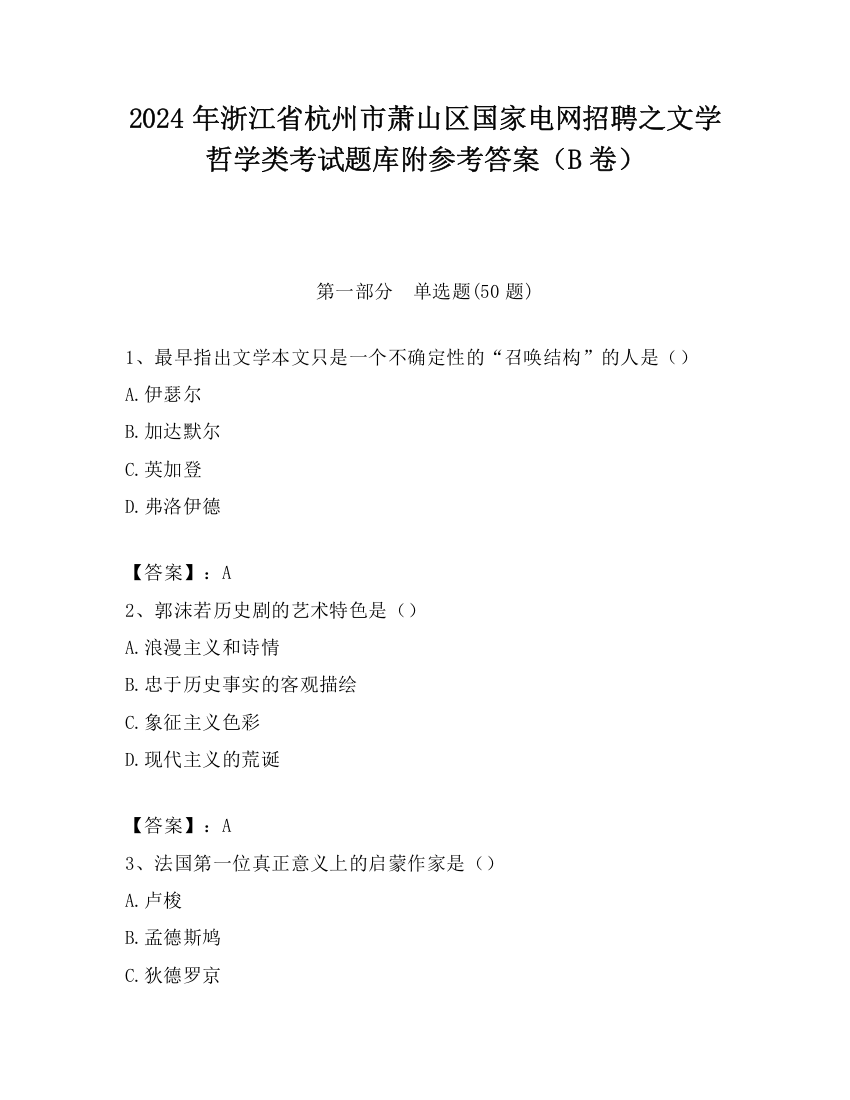 2024 年浙江省杭州市萧山区国家电网招聘之文学哲学类考试题库附参考答案（B 卷）

第一部分　单选题(50 题)

1、最早指出文学本文只是一个不确定性的“召唤结构”的人是（）

A.伊瑟尔

B.加达默尔

C.英加登

D.弗洛伊德

【答案】：A

2、郭沫若历史剧的艺术特色是（）

A.浪漫主义和诗情

B.忠于历史事实的客观描绘

C.象征主义色彩

D.现代主义的荒诞

【答案】：A

3、法国第一位真正意义上的启蒙作家是（）

A.卢梭

B.孟德斯鸠

C.狄德罗京